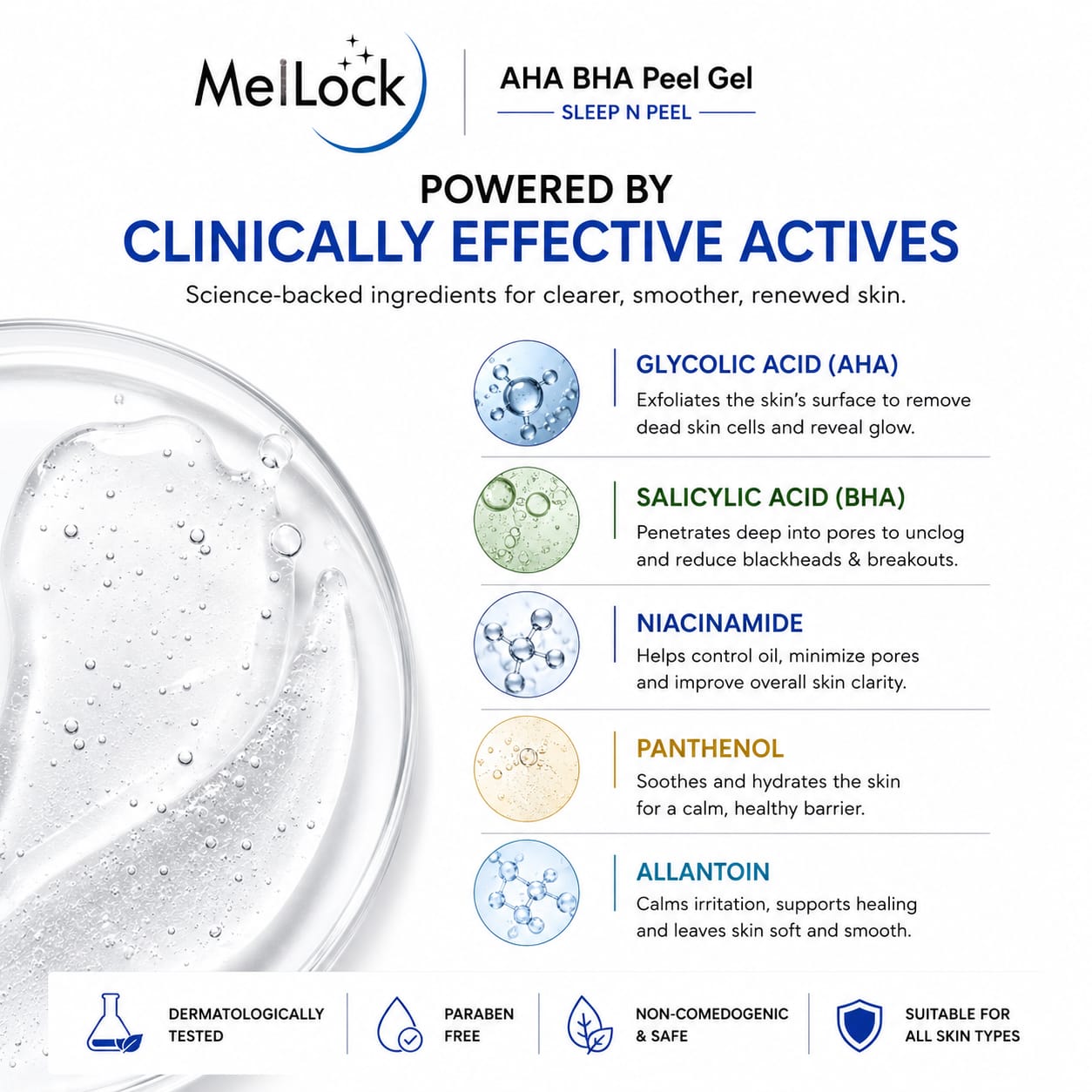 MeiLock

AHA BHA Peel Gel
SLEEP N PEEL

POWERED BY
CLINICALLY EFFECTIVE ACTIVES

Science-backed ingredients for clearer, smoother, renewed skin.

GLYCOLIC ACID (AHA)
Exfoliates the skin's surface to remove dead skin cells and reveal glow.

SALICYLIC ACID (BHA)
Penetrates deep into pores to unclog and reduce blackheads & breakouts.

NIACINAMIDE
Helps control oil, minimize pores and improve overall skin clarity.

PANTHENOL
Soothes and hydrates the skin for a calm, healthy barrier.

ALLANTOIN
Calms irritation, supports healing and leaves skin soft and smooth.

DERMATOLOGICALLY TESTED

PARABEN FREE

NON-COMEDOGENIC & SAFE

SUITABLE FOR ALL SKIN TYPES